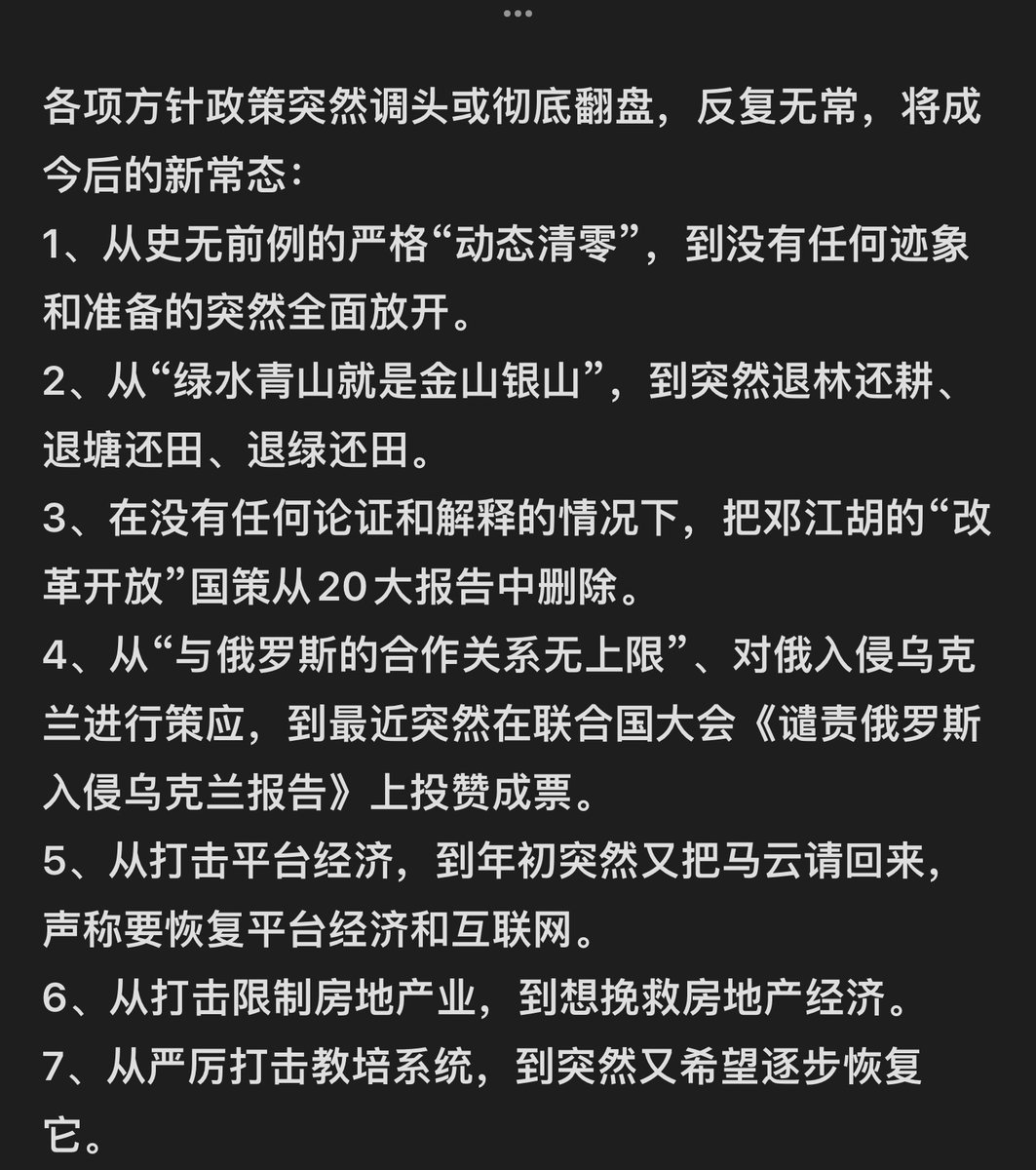 各项方针政策突然调头或彻底翻盘，反复无常，将成今后的新常态：

1、从史无前例的严格“动态清零”，到没有任何迹象和准备的突然全面放开。

2、从“绿水青山就是金山银山”，到突然退林还耕、退塘还田、退绿还田。

3、在没有任何论证和解释的情况下，把邓江胡的“改革开放”国策从20大报告中删除。

4、从“与俄罗斯的合作关系无上限”、对俄入侵乌克兰进行策应，到最近突然在联合国大会《谴责俄罗斯入侵乌克兰报告》上投赞成票。

5、从打击平台经济，到年初突然又把马云请回来，声称要恢复平台经济和互联网。

6、从打击限制房地产业，到想挽救房地产经济。

7、从严厉打击教培系统，到突然又希望逐步恢复它。